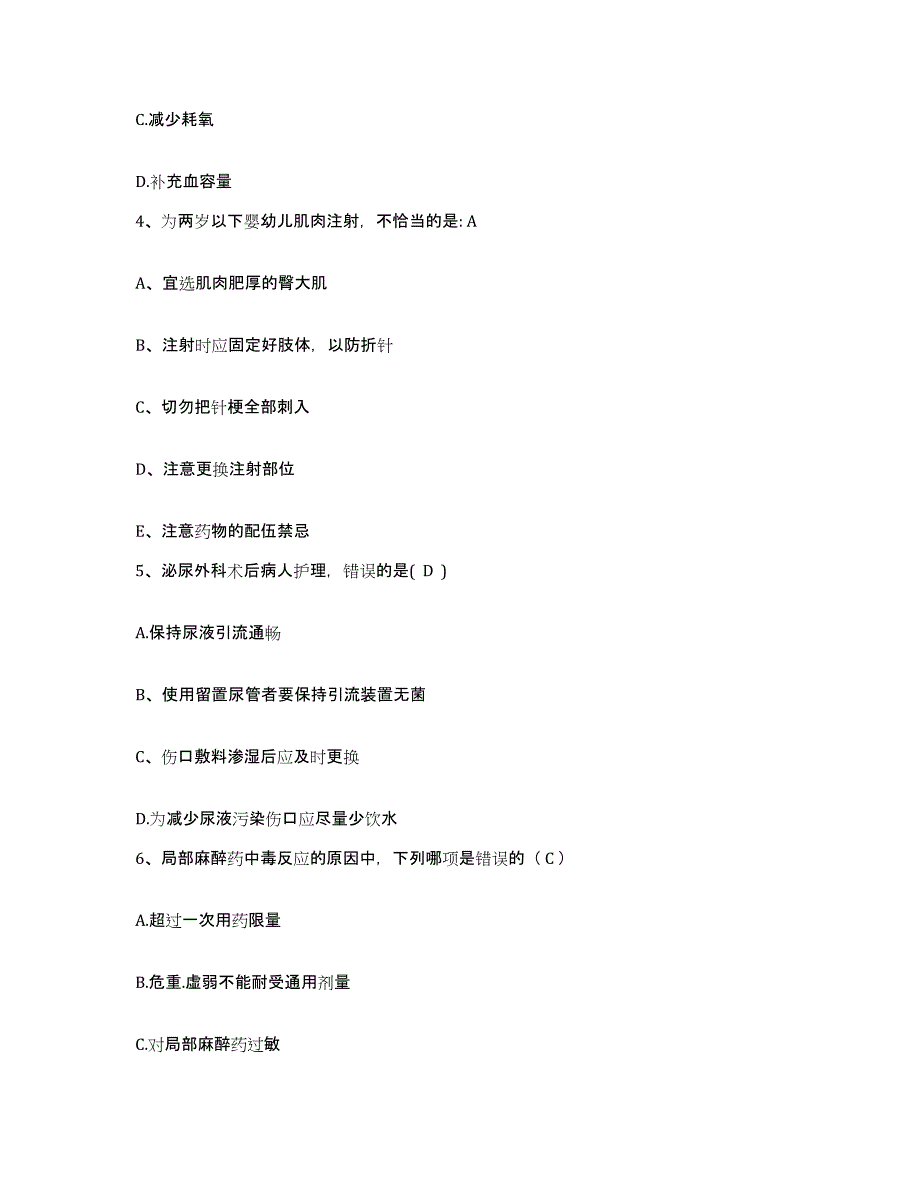 C.减少耗氧

D.补充血容量

4、为两岁以下婴幼儿肌肉注射，不恰当的是: A

A、宜选肌肉肥厚的臀大肌

B、注射时应固定好肢体，以防折针

C、切勿把针梗全部刺入

D、注意更换注射部位

E、注意药物的配伍禁忌

5、泌尿外科术后病人护理，错误的是( D )

A.保持尿液引流通畅

B、使用留置尿管者要保持引流装置无菌

C、伤口敷料渗湿后应及时更换

D.为减少尿液污染伤口应尽量少饮水

6、局部麻醉药中毒反应的原因中，下列哪项是错误的（ C ）

A.超过一次用药限量

B.危重.虚弱不能耐受通用剂量

C.对局部麻醉药过敏